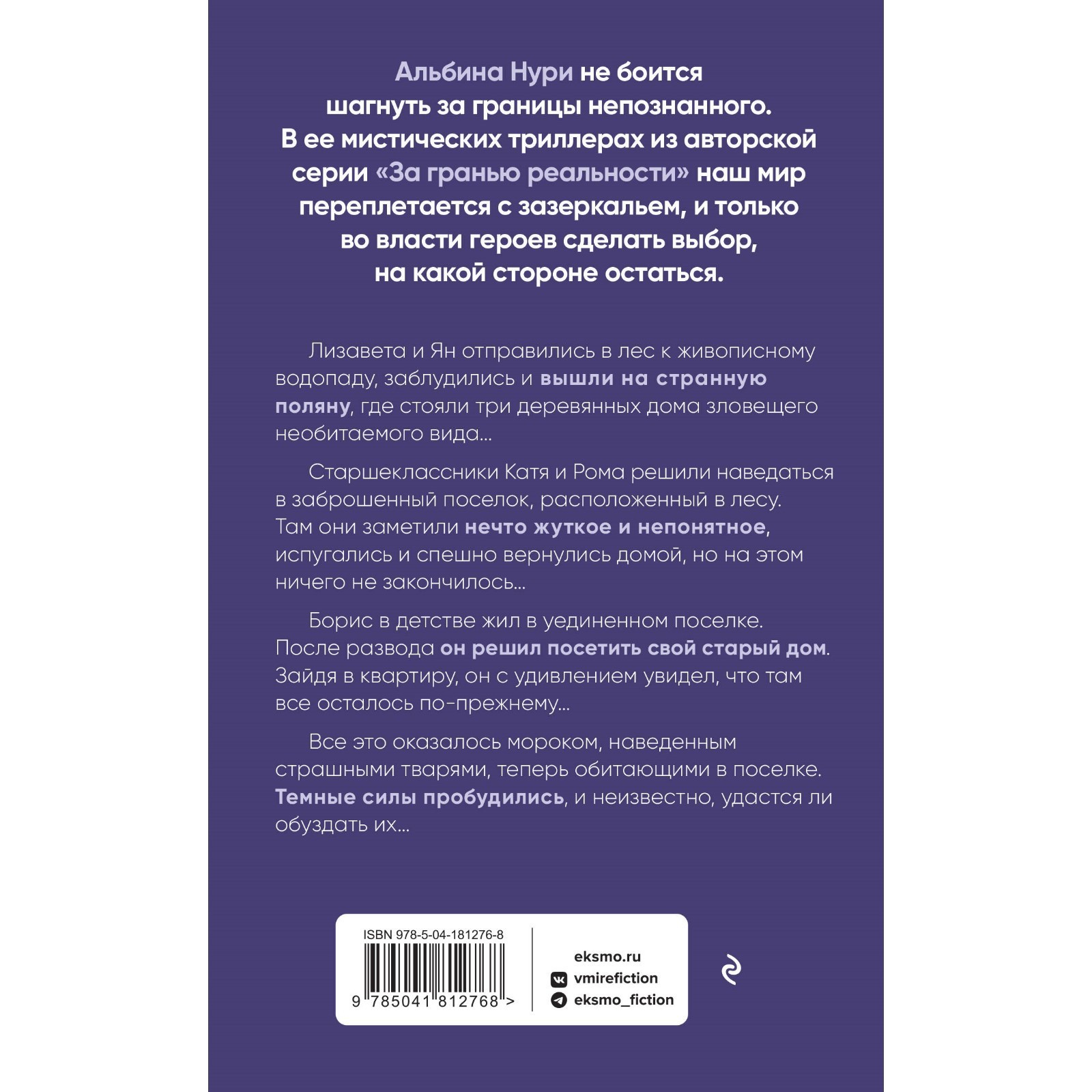 Альбина Нури не боится шагнуть за границы непознанного. В ее мистических триллерах из авторской серии «За гранью реальности» наш мир переплетается с зазеркальем, и только во власти героев сделать выбор, на какой стороне остаться.

Лизавета и Ян отправились в лес к живописному водопаду, заблудились и вышли на странную поляну, где стояли три деревянных дома зловещего необитаемого вида...

Старшеклассники Катя и Рома решили наведаться в заброшенный поселок, расположенный в лесу. Там они заметили нечто жуткое и непонятное, испугались и спешно вернулись домой, но на этом ничего не закончилось...

Борис в детстве жил в уединенном поселке. После развода он решил посетить свой старый дом. Зайдя в квартиру, он с удивлением увидел, что там все осталось по-прежнему...

Все это оказалось мороком, наведенным страшными тварями, теперь обитающими в поселке. Темные силы пробудились, и неизвестно, удастся ли обуздать их...

ISBN 978-5-04-181276-8
9 785041 812768 >

eksmo.ru
vmirefiction
eksmo_fiction